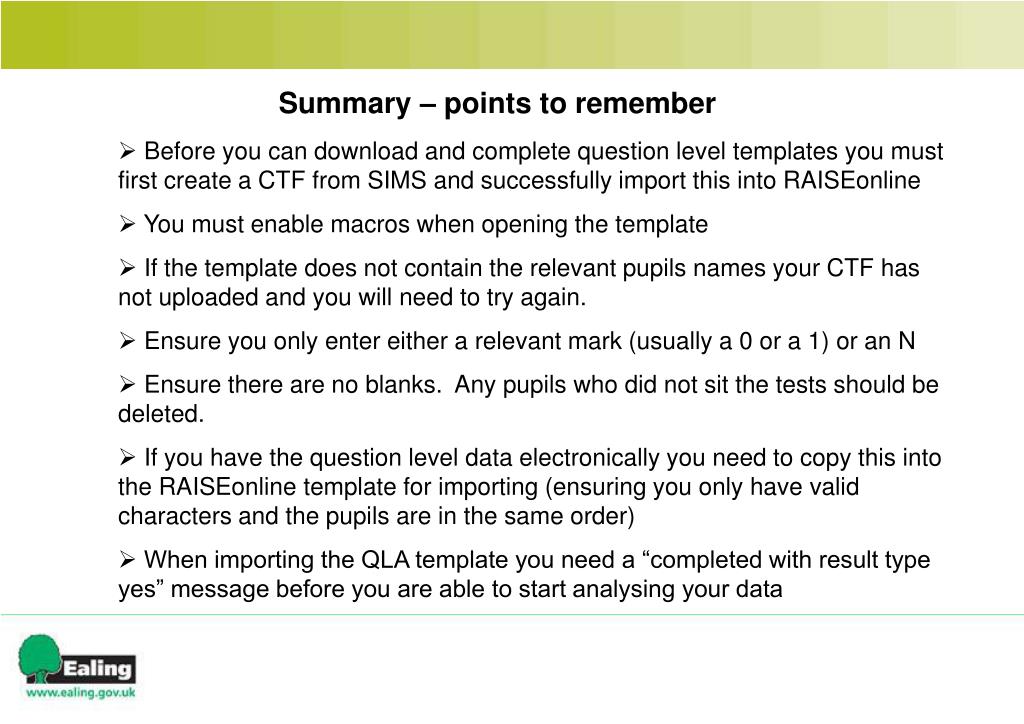 Summary – points to remember

➢ Before you can download and complete question level templates you must first create a CTF from SIMS and successfully import this into RAISEonline

➢ You must enable macros when opening the template

➢ If the template does not contain the relevant pupils names your CTF has not uploaded and you will need to try again.

➢ Ensure you only enter either a relevant mark (usually a 0 or a 1) or an N

➢ Ensure there are no blanks. Any pupils who did not sit the tests should be deleted.

➢ If you have the question level data electronically you need to copy this into the RAISEonline template for importing (ensuring you only have valid characters and the pupils are in the same order)

➢ When importing the QLA template you need a “completed with result type yes” message before you are able to start analysing your data

Ealing
www.ealing.gov.uk